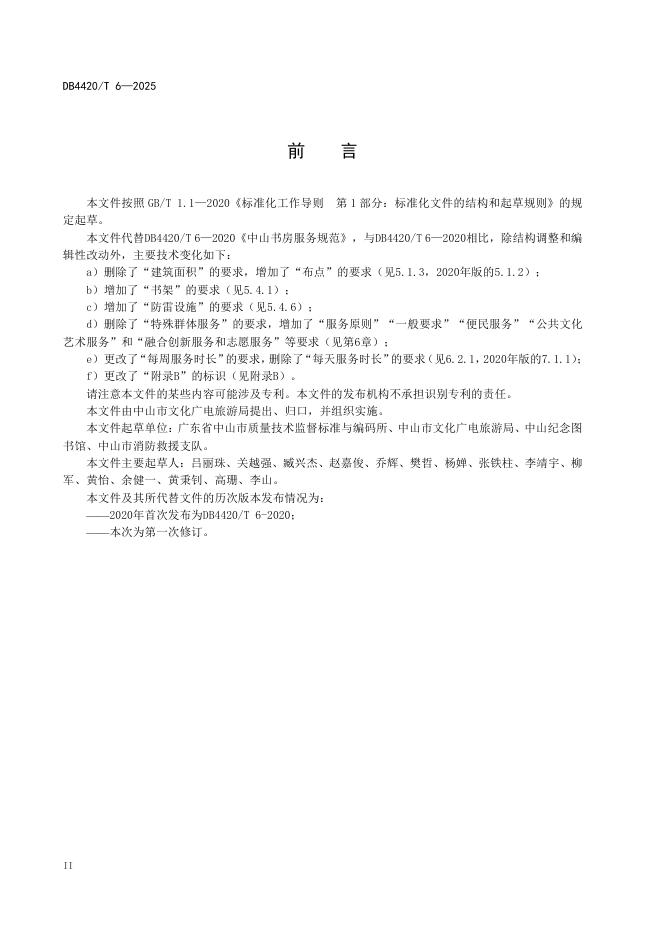 DB4420/T 6—2025

前　言

本文件按照 GB/T 1.1—2020《标准化工作导则　第 1 部分：标准化文件的结构和起草规则》的规定起草。

本文件代替DB4420/T 6—2020《中山书房服务规范》，与DB4420/T 6—2020相比，除结构调整和编辑性改动外，主要技术变化如下：

a）删除了“建筑面积”的要求，增加了“布点”的要求（见5.1.3，2020年版的5.1.2）；

b）增加了“书架”的要求（见5.4.1）；

c）增加了“防雷设施”的要求（见5.4.6）；

d）删除了“特殊群体服务”的要求，增加了“服务原则”“一般要求”“便民服务”“公共文化艺术服务”和“融合创新服务和志愿服务”等要求（见第6章）；

e）更改了“每周服务时长”的要求，删除了“每天服务时长”的要求（见6.2.1，2020年版的7.1.1）；

f）更改了“附录B”的标识（见附录B）。

请注意本文件的某些内容可能涉及专利。本文件的发布机构不承担识别专利的责任。

本文件由中山市文化广电旅游局提出、归口，并组织实施。

本文件起草单位：广东省中山市质量技术监督标准与编码所、中山市文化广电旅游局、中山纪念图书馆、中山市消防救援支队。

本文件主要起草人：吕丽珠、关越强、臧兴杰、赵嘉俊、乔辉、樊哲、杨婵、张铁柱、李靖宇、柳军、黄怡、余健一、黄秉钊、高珊、李山。

本文件及其所代替文件的历次版本发布情况为：

——2020年首次发布为DB4420/T 6-2020；

——本次为第一次修订。

II